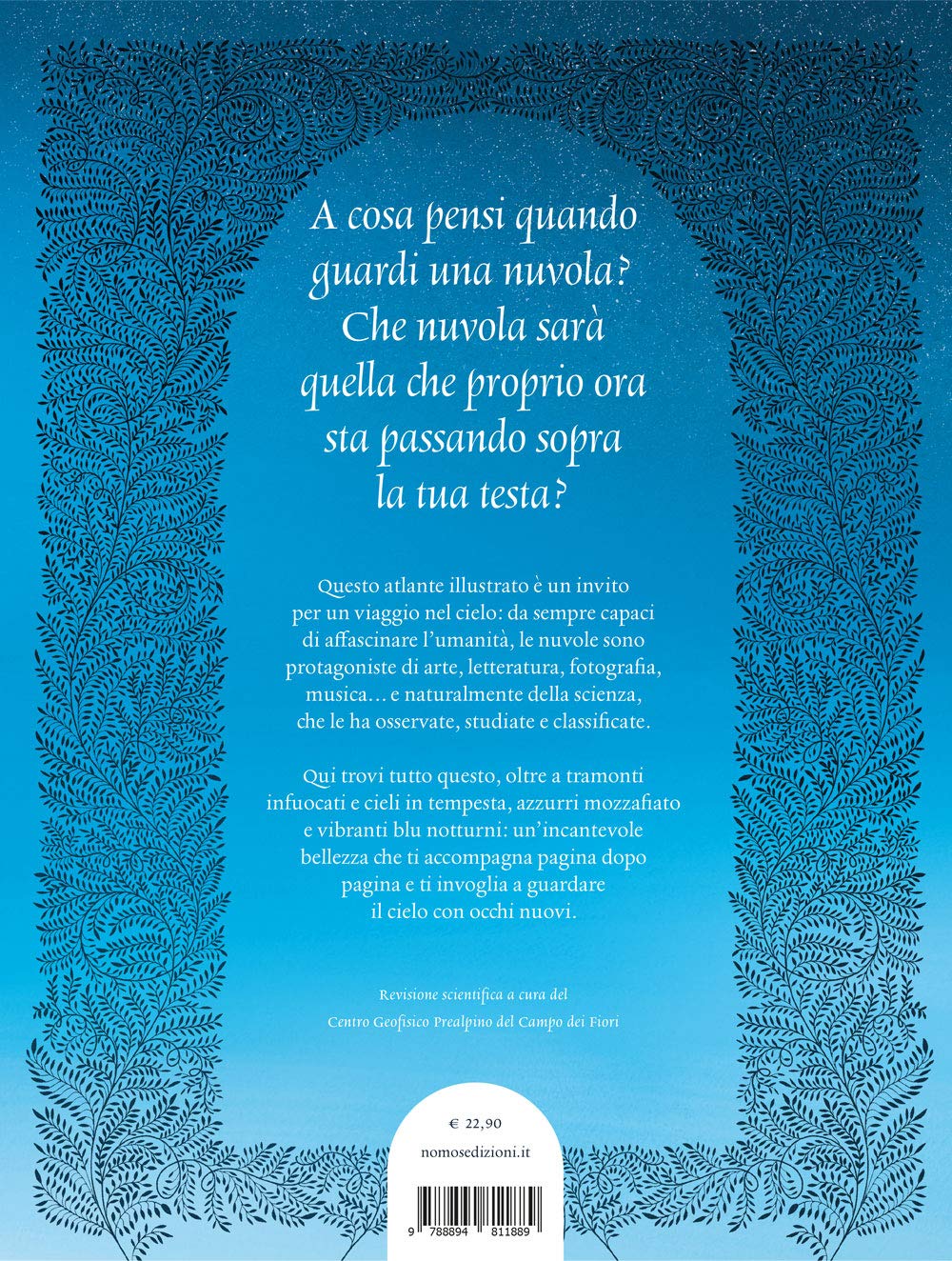 A cosa pensi quando guardi una nuvola? Che nuvola sarà quella che proprio ora sta passando sopra la tua testa?

Questo atlante illustrato è un invito per un viaggio nel cielo: da sempre capaci di affascinare l'umanità, le nuvole sono protagoniste di arte, letteratura, fotografia, musica… e naturalmente della scienza, che le ha osservate, studiate e classificate.

Qui trovi tutto questo, oltre a tramonti infuocati e cieli in tempesta, azzurri mozzafiato e vibranti blu notturni: un'incantevole bellezza che ti accompagna pagina dopo pagina e ti invoglia a guardare il cielo con occhi nuovi.

Revisione scientifica a cura del

Centro Geofisico Prealpino del Campo dei Fiori

€ 22,90

nomosedizioni.it

9 788894 811889